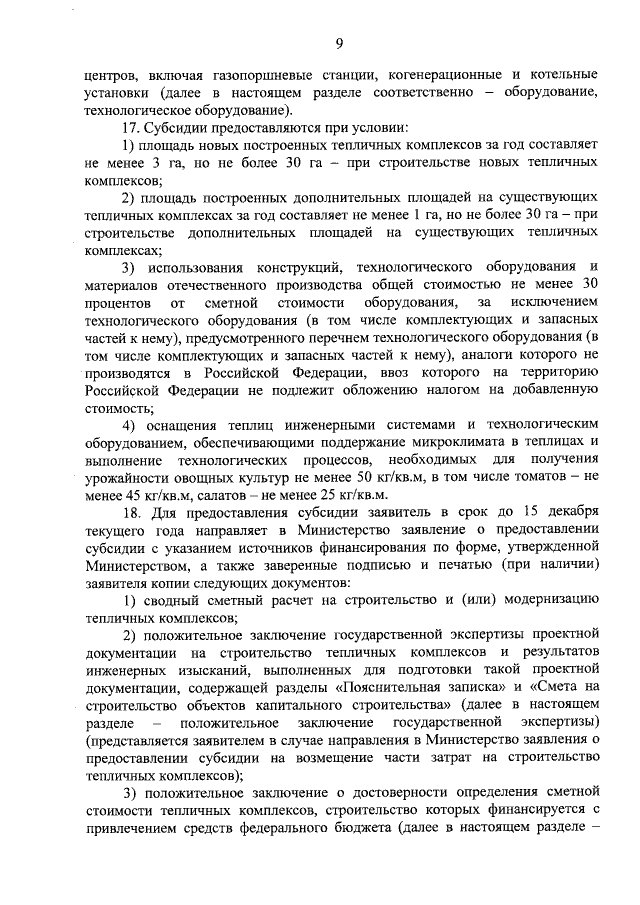 9

центров, включая газопоршневые станции, когенерационные и котельные установки (далее в настоящем разделе соответственно – оборудование, технологическое оборудование).

17. Субсидии предоставляются при условии:

1) площадь новых построенных тепличных комплексов за год составляет не менее 3 га, но не более 30 га – при строительстве новых тепличных комплексов;

2) площадь построенных дополнительных площадей на существующих тепличных комплексах за год составляет не менее 1 га, но не более 30 га – при строительстве дополнительных площадей на существующих тепличных комплексах;

3) использования конструкций, технологического оборудования и материалов отечественного производства общей стоимостью не менее 30 процентов от сметной стоимости оборудования, за исключением технологического оборудования (в том числе комплектующих и запасных частей к нему), предусмотренного перечнем технологического оборудования (в том числе комплектующих и запасных частей к нему), аналоги которого не производятся в Российской Федерации, ввоз которого на территорию Российской Федерации не подлежит обложению налогом на добавленную стоимость;

4) оснащения теплиц инженерными системами и технологическим оборудованием, обеспечивающими поддержание микроклимата в теплицах и выполнение технологических процессов, необходимых для получения урожайности овощных культур не менее 50 кг/кв.м, в том числе томатов – не менее 45 кг/кв.м, салатов – не менее 25 кг/кв.м.

18. Для предоставления субсидии заявитель в срок до 15 декабря текущего года направляет в Министерство заявление о предоставлении субсидии с указанием источников финансирования по форме, утвержденной Министерством, а также заверенные подписью и печатью (при наличии) заявителя копии следующих документов:

1) сводный сметный расчет на строительство и (или) модернизацию тепличных комплексов;

2) положительное заключение государственной экспертизы проектной документации на строительство тепличных комплексов и результатов инженерных изысканий, выполненных для подготовки такой проектной документации, содержащей разделы «Пояснительная записка» и «Смета на строительство объектов капитального строительства» (далее в настоящем разделе – положительное заключение государственной экспертизы) (представляется заявителем в случае направления в Министерство заявления о предоставлении субсидии на возмещение части затрат на строительство тепличных комплексов);

3) положительное заключение о достоверности определения сметной стоимости тепличных комплексов, строительство которых финансируется с привлечением средств федерального бюджета (далее в настоящем разделе –